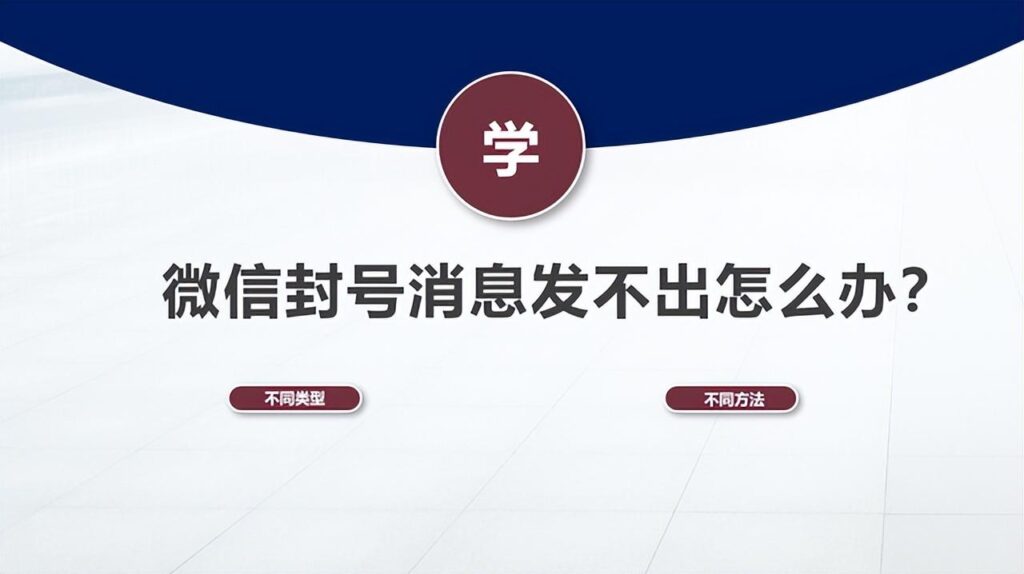 学

微信封号消息发不出怎么办？

不同类型

不同方法